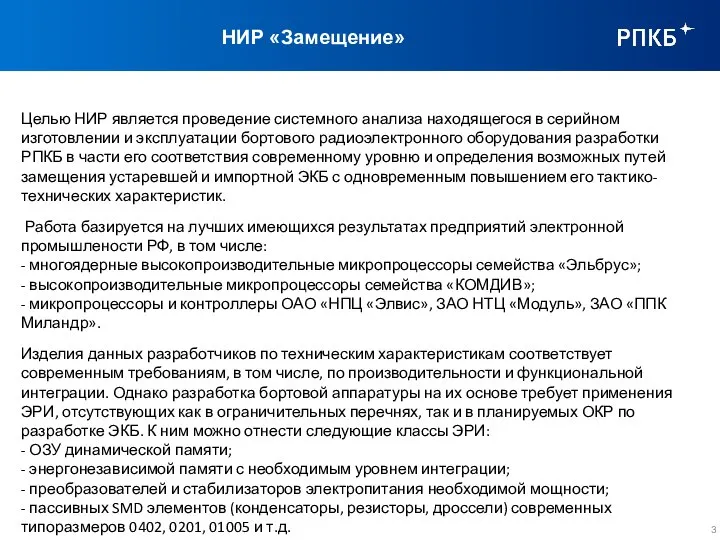 НИР «Замещение»

РПКБ

Целью НИР является проведение системного анализа находящегося в серийном изготовлении и эксплуатации бортового радиоэлектронного оборудования разработки РПКБ в части его соответствия современному уровню и определения возможных путей замещения устаревшей и импортной ЭКБ с одновременным повышением его тактико-технических характеристик.

Работа базируется на лучших имеющихся результатах предприятий электронной промышлености РФ, в том числе:
- многоядерные высокопроизводительные микропроцессоры семейства «Эльбрус»;
- высокопроизводительные микропроцессоры семейства «КОМДИВ»;
- микропроцессоры и контроллеры ОАО «НПЦ «Элвис», ЗАО НТЦ «Модуль», ЗАО «ППК Миландр».

Изделия данных разработчиков по техническим характеристикам соответствует современным требованиям, в том числе, по производительности и функциональной интеграции. Однако разработка бортовой аппаратуры на их основе требует применения ЭРИ, отсутствующих как в ограничительных перечнях, так и в планируемых ОКР по разработке ЭКБ. К ним можно отнести следующие классы ЭРИ:
- ОЗУ динамической памяти;
- энергонезависимой памяти с необходимым уровнем интеграции;
- преобразователей и стабилизаторов электропитания необходимой мощности;
- пассивных SMD элементов (конденсаторы, резисторы, дроссели) современных типоразмеров 0402, 0201, 01005 и т.д.

3